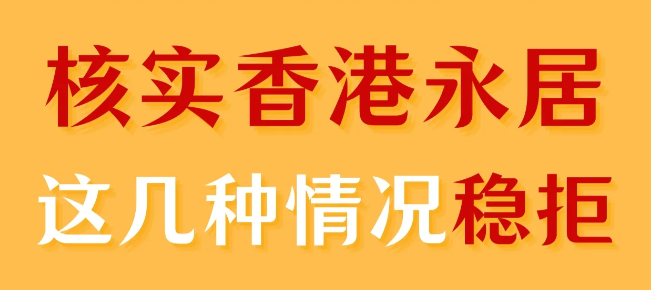 核实香港永居
这几种情况稳拒